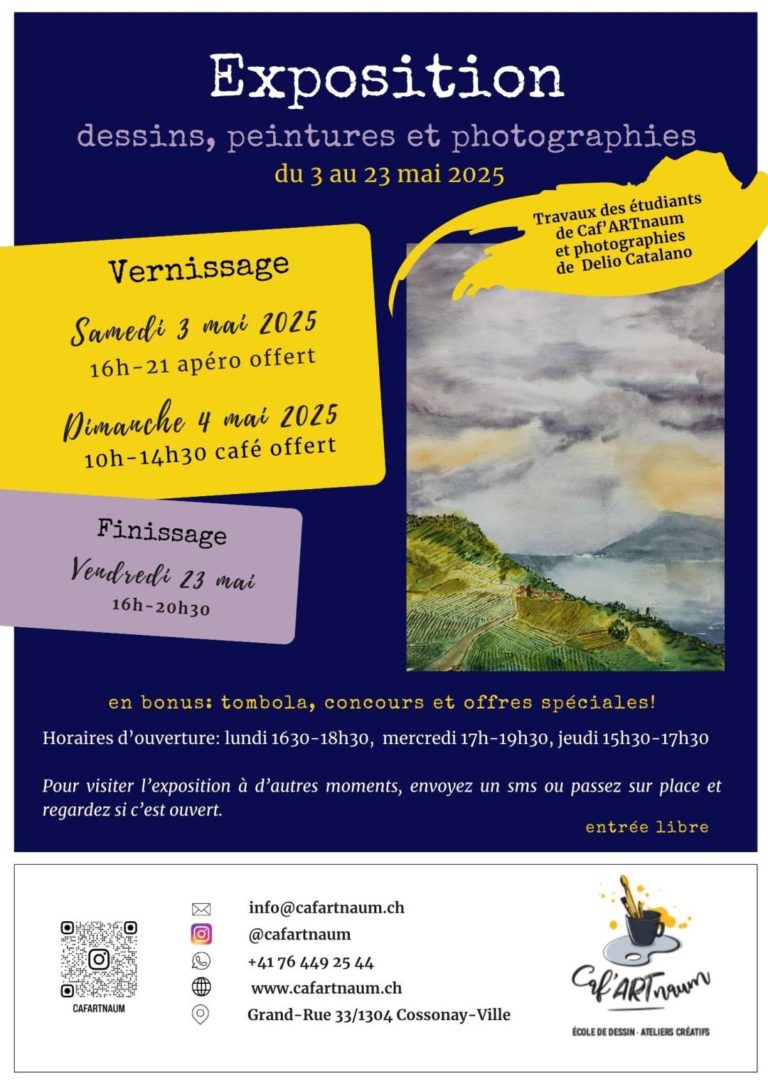 Exposition

dessins, peintures et photographies

du 3 au 23 mai 2025

Travaux des étudiants de Caf'ARTnaum et photographies de Delio Catalano

Vernissage

Samedi 3 mai 2025
16h-21 apéro offert

Dimanche 4 mai 2025
10h-14h30 café offert

Finissage
Vendredi 23 mai
16h-20h30

en bonus: tombola, concours et offres spéciales!

Horaires d'ouverture: lundi 1630-18h30, mercredi 17h-19h30, jeudi 15h30-17h30

Pour visiter l'exposition à d'autres moments, envoyez un sms ou passez sur place et regardez si c'est ouvert.

entrée libre

CAFARTNAUM

info@cafartnaum.ch
@cafartnaum
+41 76 449 25 44
www.cafartnaum.ch
Grand-Rue 33/1304 Cossonay-Ville

Caf'ARTnaum
ÉCOLE DE DESSIN · ATELIERS CRÉATIFS